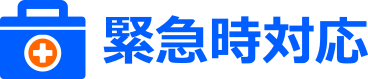 緊急時対応